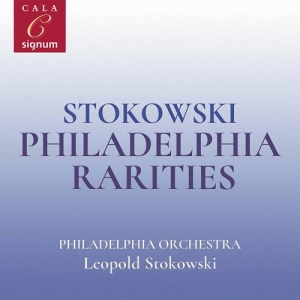 CALA
C
signum

STOKOWSKI
PHILADELPHIA
RARITIES

PHILADELPHIA ORCHESTRA
Leopold Stokowski